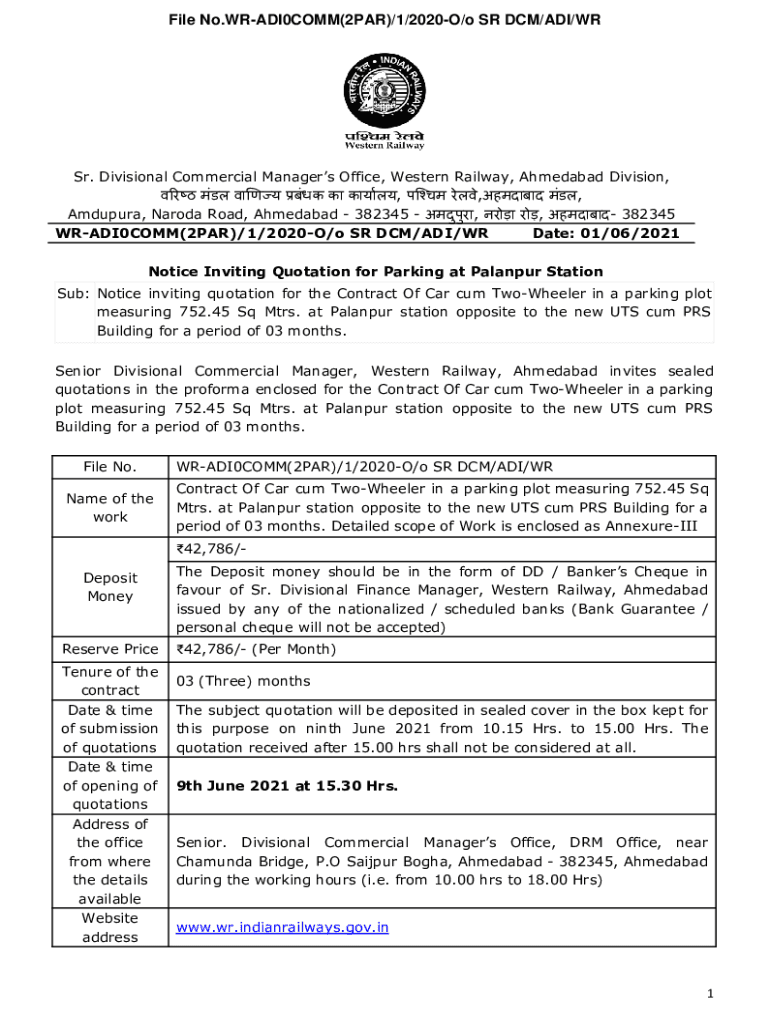 File No.WR-ADI0COMM(2PAR)/1/2020-O/o SR DCM/ADI/WR

INDIAN RAILWAYS
भारतीय रेल

पश्चिम रेलवे
Western Railway

Sr. Divisional Commercial Manager's Office, Western Railway, Ahmedabad Division,
वरिष्ठ मंडल वाणिज्य प्रबंधक का कार्यालय, पश्चिम रेलवे,अहमदाबाद मंडल,
Amdupura, Naroda Road, Ahmedabad - 382345 - अमदुपुरा, नरोडा रोड, अहमदाबाद- 382345

WR-ADI0COMM(2PAR)/1/2020-O/o SR DCM/ADI/WR Date: 01/06/2021

Notice Inviting Quotation for Parking at Palanpur Station

Sub: Notice inviting quotation for the Contract Of Car cum Two-Wheeler in a parking plot measuring 752.45 Sq Mtrs. at Palanpur station opposite to the new UTS cum PRS Building for a period of 03 months.

Senior Divisional Commercial Manager, Western Railway, Ahmedabad invites sealed quotations in the proforma enclosed for the Contract Of Car cum Two-Wheeler in a parking plot measuring 752.45 Sq Mtrs. at Palanpur station opposite to the new UTS cum PRS Building for a period of 03 months.

| File No. | WR-ADI0COMM(2PAR)/1/2020-O/o SR DCM/ADI/WR |
|---|---|
| Name of the work | Contract Of Car cum Two-Wheeler in a parking plot measuring 752.45 Sq Mtrs. at Palanpur station opposite to the new UTS cum PRS Building for a period of 03 months. Detailed scope of Work is enclosed as Annexure-III |
| Deposit Money | ₹42,786/- |
| | The Deposit money should be in the form of DD / Banker's Cheque in favour of Sr. Divisional Finance Manager, Western Railway, Ahmedabad issued by any of the nationalized / scheduled banks (Bank Guarantee / personal cheque will not be accepted) |
| Reserve Price | ₹42,786/- (Per Month) |
| Tenure of the contract | 03 (Three) months |
| Date & time of submission of quotations | The subject quotation will be deposited in sealed cover in the box kept for this purpose on ninth June 2021 from 10.15 Hrs. to 15.00 Hrs. The quotation received after 15.00 hrs shall not be considered at all. |
| Date & time of opening of quotations | 9th June 2021 at 15.30 Hrs. |
| Address of the office from where the details available | Senior. Divisional Commercial Manager's Office, DRM Office, near Chamunda Bridge, P.O Saijpur Bogha, Ahmedabad - 382345, Ahmedabad during the working hours (i.e. from 10.00 hrs to 18.00 Hrs) |
| Website address | www.wr.indianrailways.gov.in |

1